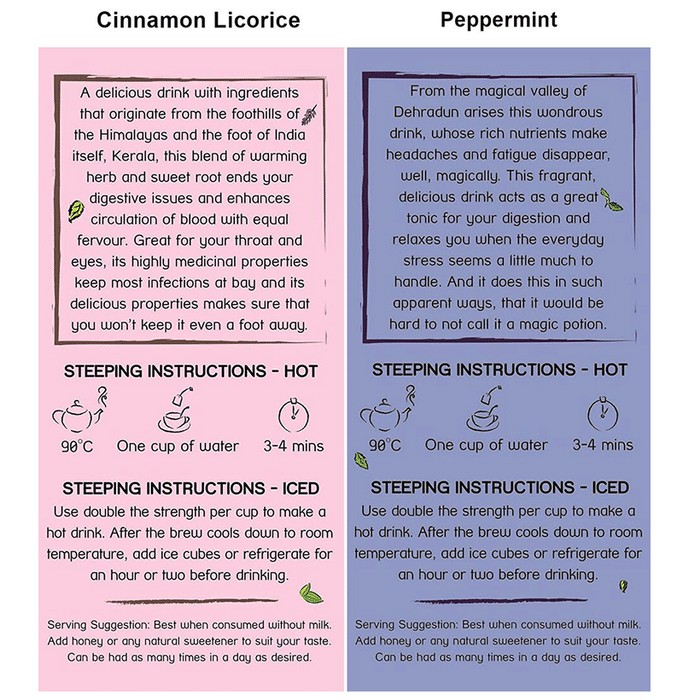 Cinnamon Licorice

A delicious drink with ingredients that originate from the foothills of the Himalayas and the foot of India itself, Kerala, this blend of warming herb and sweet root ends your digestive issues and enhances circulation of blood with equal fervour. Great for your throat and eyes, its highly medicinal properties keep most infections at bay and its delicious properties makes sure that you won't keep it even a foot away.

STEEPING INSTRUCTIONS - HOT

90°C One cup of water 3-4 mins

STEEPING INSTRUCTIONS - ICED

Use double the strength per cup to make a hot drink. After the brew cools down to room temperature, add ice cubes or refrigerate for an hour or two before drinking.

Serving Suggestion: Best when consumed without milk. Add honey or any natural sweetener to suit your taste. Can be had as many times in a day as desired.

Peppermint

From the magical valley of Dehradun arises this wondrous drink, whose rich nutrients make headaches and fatigue disappear, well, magically. This fragrant, delicious drink acts as a great tonic for your digestion and relaxes you when the everyday stress seems a little much to handle. And it does this in such apparent ways, that it would be hard to not call it a magic potion.

STEEPING INSTRUCTIONS - HOT

90°C One cup of water 3-4 mins

STEEPING INSTRUCTIONS - ICED

Use double the strength per cup to make a hot drink. After the brew cools down to room temperature, add ice cubes or refrigerate for an hour or two before drinking.

Serving Suggestion: Best when consumed without milk. Add honey or any natural sweetener to suit your taste. Can be had as many times in a day as desired.